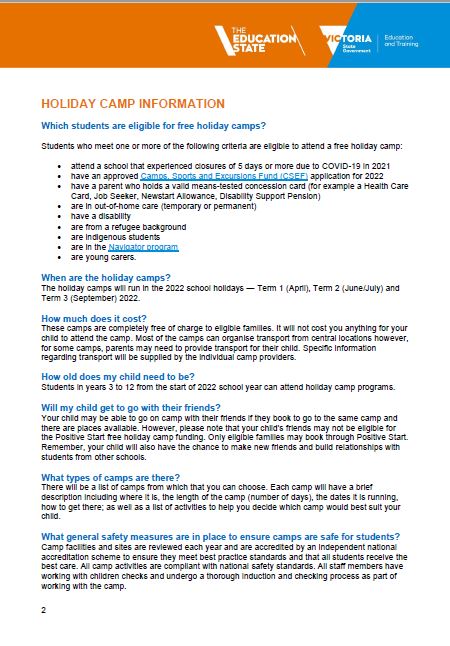 THE EDUCATION STATE

VICTORIA State Government

Education and Training

HOLIDAY CAMP INFORMATION

Which students are eligible for free holiday camps?

Students who meet one or more of the following criteria are eligible to attend a free holiday camp:

- attend a school that experienced closures of 5 days or more due to COVID-19 in 2021
- have an approved Camps, Sports and Excursions Fund (CSEF) application for 2022
- have a parent who holds a valid means-tested concession card (for example a Health Care Card, Job Seeker, Newstart Allowance, Disability Support Pension)
- are in out-of-home care (temporary or permanent)
- have a disability
- are from a refugee background
- are Indigenous students
- are in the Navigator program
- are young carers.

When are the holiday camps?
The holiday camps will run in the 2022 school holidays — Term 1 (April), Term 2 (June/July) and Term 3 (September) 2022.

How much does it cost?
These camps are completely free of charge to eligible families. It will not cost you anything for your child to attend the camp. Most of the camps can organise transport from central locations however, for some camps, parents may need to provide transport for their child. Specific information regarding transport will be supplied by the individual camp providers.

How old does my child need to be?
Students in years 3 to 12 from the start of 2022 school year can attend holiday camp programs.

Will my child get to go with their friends?
Your child may be able to go on camp with their friends if they book to go to the same camp and there are places available. However, please note that your child's friends may not be eligible for the Positive Start free holiday camp funding. Only eligible families may book through Positive Start. Remember, your child will also have the chance to make new friends and build relationships with students from other schools.

What types of camps are there?
There will be a list of camps from which that you can choose. Each camp will have a brief description including where it is, the length of the camp (number of days), the dates it is running, how to get there; as well as a list of activities to help you decide which camp would best suit your child.

What general safety measures are in place to ensure camps are safe for students?
Camp facilities and sites are reviewed each year and are accredited by an independent national accreditation scheme to ensure they meet best practice standards and that all students receive the best care. All camp activities are compliant with national safety standards. All staff members have working with children checks and undergo a thorough induction and checking process as part of working with the camp.

2